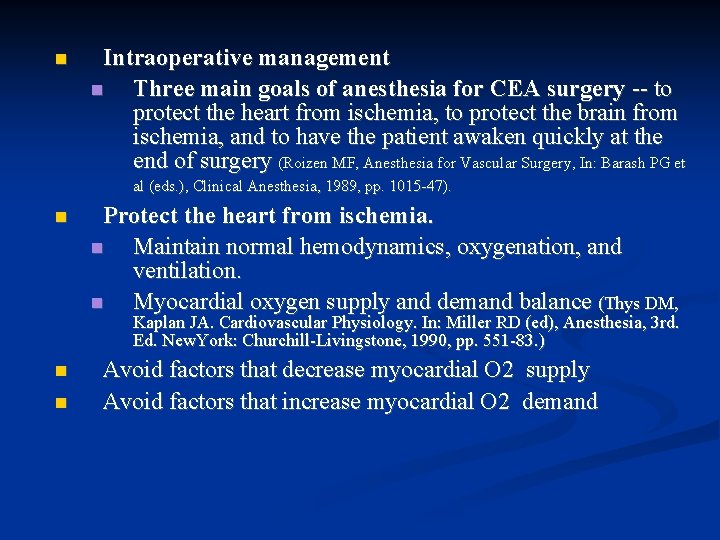 Intraoperative management

Three main goals of anesthesia for CEA surgery -- to protect the heart from ischemia, to protect the brain from ischemia, and to have the patient awaken quickly at the end of surgery (Roizen MF, Anesthesia for Vascular Surgery, In: Barash PG et al (eds.), Clinical Anesthesia, 1989, pp. 1015-47).

Protect the heart from ischemia.

Maintain normal hemodynamics, oxygenation, and ventilation.

Myocardial oxygen supply and demand balance (Thys DM, Kaplan JA. Cardiovascular Physiology. In: Miller RD (ed), Anesthesia, 3rd. Ed. NewYork: Churchill-Livingstone, 1990, pp. 551-83.)

Avoid factors that decrease myocardial O2 supply

Avoid factors that increase myocardial O2 demand